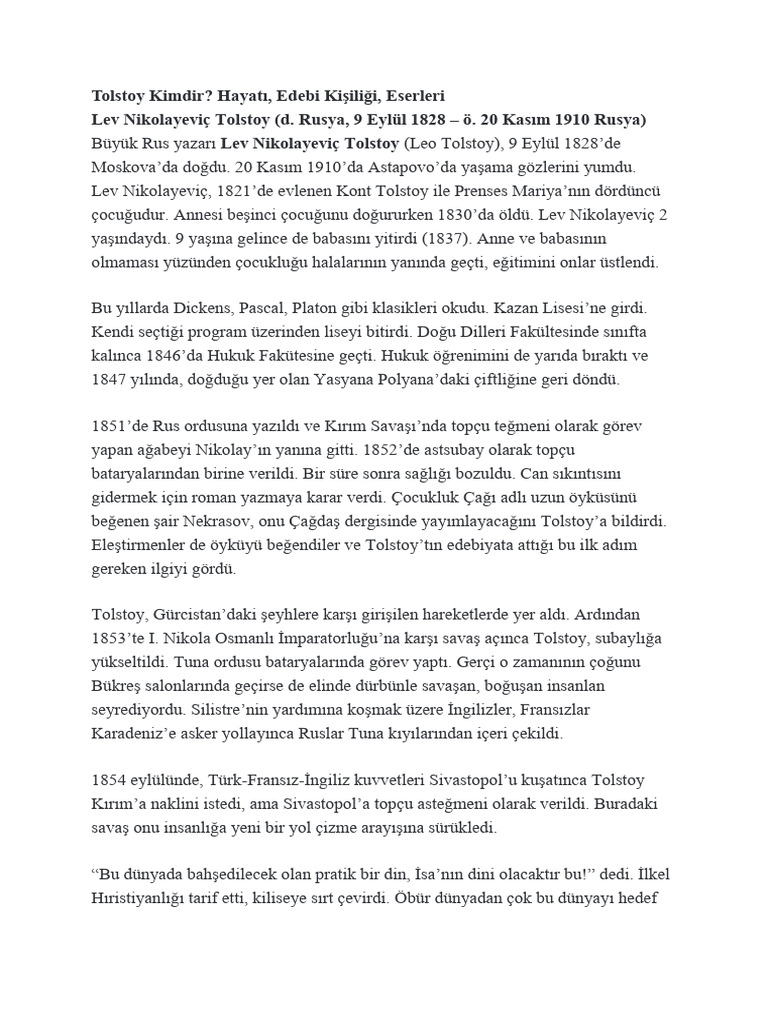 Tolstoy Kimdir? Hayatı, Edebi Kişiliği, Eserleri
Lev Nikolayeviç Tolstoy (d. Rusya, 9 Eylül 1828 – ö. 20 Kasım 1910 Rusya)
Büyük Rus yazarı Lev Nikolayeviç Tolstoy (Leo Tolstoy), 9 Eylül 1828'de Moskova'da doğdu. 20 Kasım 1910'da Astapovo'da yaşama gözlerini yumdu. Lev Nikolayeviç, 1821'de evlenen Kont Tolstoy ile Prenses Mariya'nın dördüncü çocuğudur. Annesi beşinci çocuğunu doğururken 1830'da öldü. Lev Nikolayeviç 2 yaşındaydı. 9 yaşına gelince de babasını yitirdi (1837). Anne ve babasının olmaması yüzünden çocukluğu halalarının yanında geçti, eğitimini onlar üstlendi.

Bu yıllarda Dickens, Pascal, Platon gibi klasikleri okudu. Kazan Lisesi'ne girdi. Kendi seçtiği program üzerinden liseyi bitirdi. Doğu Dilleri Fakültesinde sınıfta kalınca 1846'da Hukuk Fakütesine geçti. Hukuk öğrenimini de yarıda bıraktı ve 1847 yılında, doğduğu yer olan Yasyana Polyana'daki çiftliğine geri döndü.

1851'de Rus ordusuna yazıldı ve Kırım Savaşı'nda topçu teğmeni olarak görev yapan ağabeyi Nikolay'ın yanına gitti. 1852'de astsubay olarak topçu bataryalarından birine verildi. Bir süre sonra sağlığı bozuldu. Can sıkıntısını gidermek için roman yazmaya karar verdi. Çocukluk Çağı adlı uzun öyküsünü beğenen şair Nekrasov, onu Çağdaş dergisinde yayımlayacağını Tolstoy'a bildirdi. Eleştirmenler de öyküyü beğendiler ve Tolstoy'tın edebiyata attığı bu ilk adım gereken ilgiyi gördü.

Tolstoy, Gürcistan'daki şeyhlere karşı girişilen hareketlerde yer aldı. Ardından 1853'te I. Nikola Osmanlı İmparatorluğu'na karşı savaş açınca Tolstoy, subaylığa yükseltildi. Tuna ordusu bataryalarında görev yaptı. Gerçi o zamanının çoğunu Bükreş salonlarında geçirse de elinde dürbünle savaşan, boğuşan insanlan seyrediyordu. Silistre'nin yardımına koşmak üzere İngilizler, Fransızlar Karadeniz'e asker yollayınca Ruslar Tuna kıyılarından içeri çekildi.

1854 eylülünde, Türk-Fransız-İngiliz kuvvetleri Sivastopol'u kuşatınca Tolstoy Kırım'a naklini istedi, ama Sivastopol'a topçu asteğmeni olarak verildi. Buradaki savaş onu insanlığa yeni bir yol çizme arayışına sürükledi.

"Bu dünyada bahşedilecek olan pratik bir din, İsa'nın dini olacaktır bu!" dedi. İlkel Hıristiyanlığı tarif etti, kiliseye sırt çevirdi. Öbür dünyadan çok bu dünyayı hedef